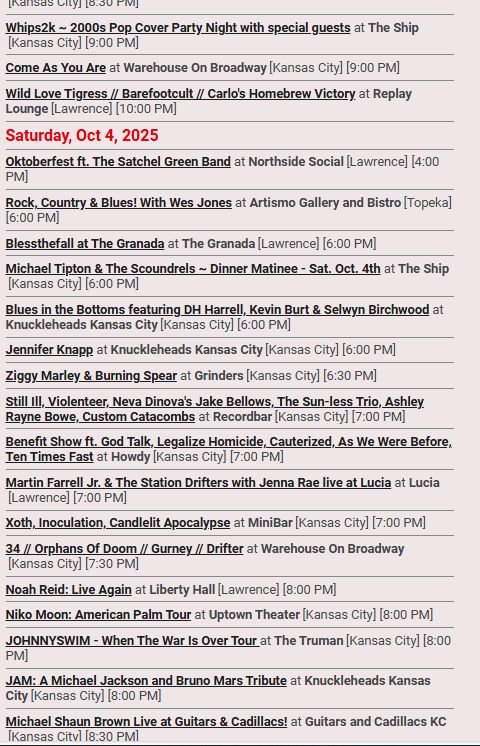 [Kansas City] [8:30 PM]

Whips2k ~ 2000s Pop Cover Party Night with special guests at The Ship [Kansas City] [9:00 PM]

Come As You Are at Warehouse On Broadway [Kansas City] [9:00 PM]

Wild Love Tigress // Barefootcult // Carlo's Homebrew Victory at Replay Lounge [Lawrence] [10:00 PM]

Saturday, Oct 4, 2025

Oktoberfest ft. The Satchel Green Band at Northside Social [Lawrence] [4:00 PM]

Rock, Country & Blues! With Wes Jones at Artismo Gallery and Bistro [Topeka] [6:00 PM]

Blessthefall at The Granada at The Granada [Lawrence] [6:00 PM]

Michael Tipton & The Scoundrels ~ Dinner Matinee - Sat. Oct. 4th at The Ship [Kansas City] [6:00 PM]

Blues in the Bottoms featuring DH Harrell, Kevin Burt & Selwyn Birchwood at Knuckleheads Kansas City [Kansas City] [6:00 PM]

Jennifer Knapp at Knuckleheads Kansas City [Kansas City] [6:00 PM]

Ziggy Marley & Burning Spear at Grinders [Kansas City] [6:30 PM]

Still Ill, Violenteer, Neva Dinova's Jake Bellows, The Sun-less Trio, Ashley Rayne Bowe, Custom Catacombs at Recordbar [Kansas City] [7:00 PM]

Benefit Show ft. God Talk, Legalize Homicide, Cauterized, As We Were Before, Ten Times Fast at Howdy [Kansas City] [7:00 PM]

Martin Farrell Jr. & The Station Drifters with Jenna Rae live at Lucia at Lucia [Lawrence] [7:00 PM]

Xoth, Inoculation, Candlelit Apocalypse at MiniBar [Kansas City] [7:00 PM]

34 // Orphans Of Doom // Gurney // Drifter at Warehouse On Broadway [Kansas City] [7:30 PM]

Noah Reid: Live Again at Liberty Hall [Lawrence] [8:00 PM]

Niko Moon: American Palm Tour at Uptown Theater [Kansas City] [8:00 PM]

JOHNNYSWIM - When The War Is Over Tour at The Truman [Kansas City] [8:00 PM]

JAM: A Michael Jackson and Bruno Mars Tribute at Knuckleheads Kansas City [Kansas City] [8:00 PM]

Michael Shaun Brown Live at Guitars & Cadillacs! at Guitars and Cadillacs KC [Kansas City] [8:30 PM]